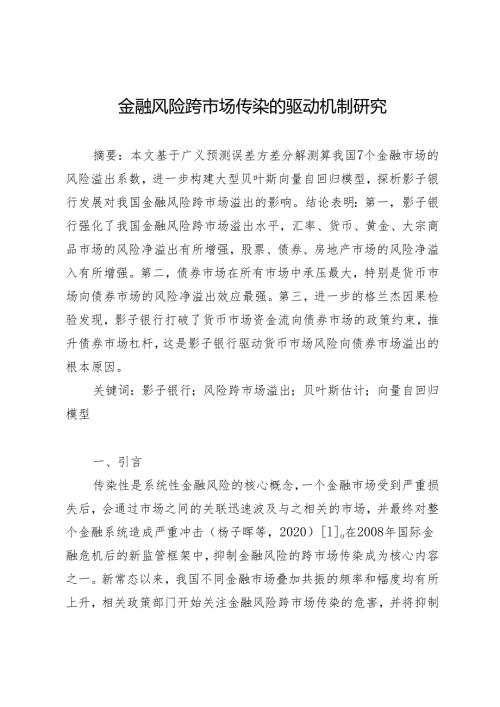 金融风险跨市场传染的驱动机制研究

摘要：本文基于广义预测误差方差分解测算我国7个金融市场的风险溢出系数，进一步构建大型贝叶斯向量自回归模型，探析影子银行发展对我国金融风险跨市场溢出的影响。结论表明：第一，影子银行强化了我国金融风险跨市场溢出水平，汇率、货币、黄金、大宗商品市场的风险净溢出有所增强，股票、债券、房地产市场的风险净溢入有所增强。第二，债券市场在所有市场中承压最大，特别是货币市场向债券市场的风险净溢出效应最强。第三，进一步的格兰杰因果检验发现，影子银行打破了货币市场资金流向债券市场的政策约束，推升债券市场杠杆，这是影子银行驱动货币市场风险向债券市场溢出的根本原因。

关键词：影子银行；风险跨市场溢出；贝叶斯估计；向量自回归模型

一、引言

传染性是系统性金融风险的核心概念，一个金融市场受到严重损失后，会通过市场之间的关联迅速波及与之相关的市场，并最终对整个金融系统造成严重冲击（杨子晖等，2020）[1]。在2008年国际金融危机后的新监管框架中，抑制金融风险的跨市场传染成为核心内容之一。新常态以来，我国不同金融市场叠加共振的频率和幅度均有所上升，相关政策部门开始关注金融风险跨市场传染的危害，并将抑制